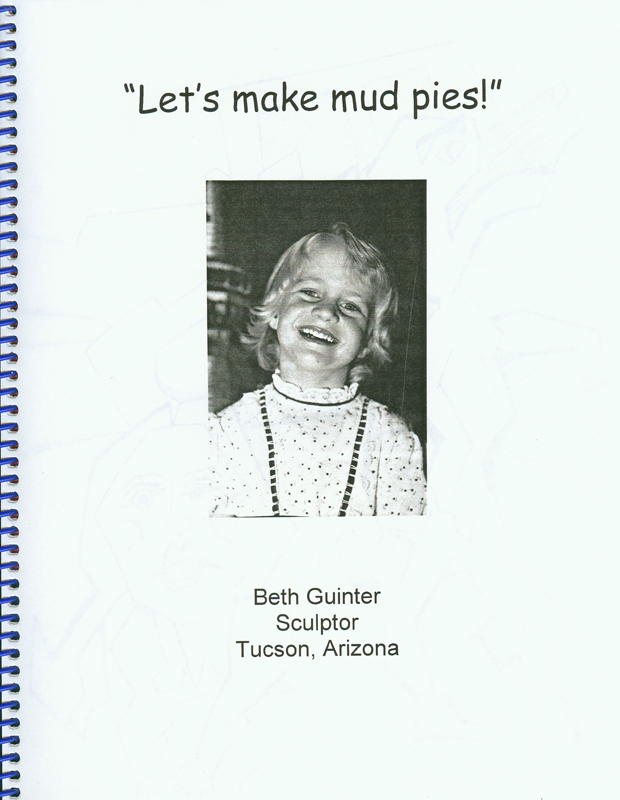 "Let's make mud pies!"

Beth Guinter
Sculptor
Tucson, Arizona